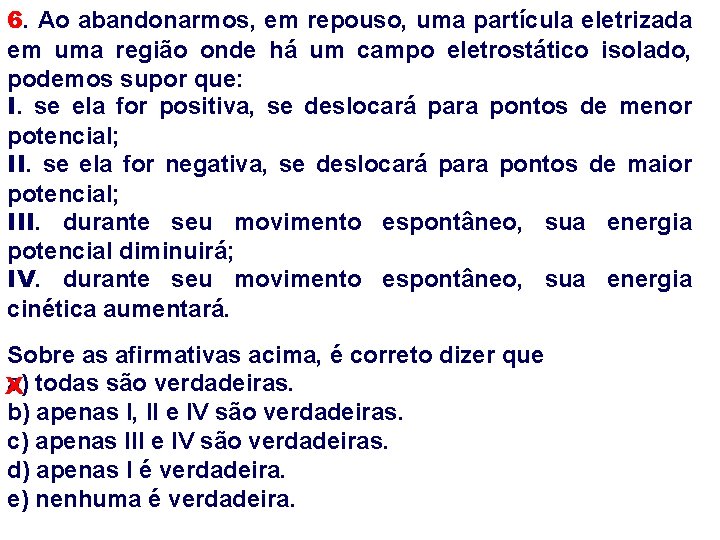 6. Ao abandonarmos, em repouso, uma partícula eletrizada em uma região onde há um campo eletrostático isolado, podemos supor que:
I. se ela for positiva, se deslocará para pontos de menor potencial;
II. se ela for negativa, se deslocará para pontos de maior potencial;
III. durante seu movimento espontâneo, sua energia potencial diminuirá;
IV. durante seu movimento espontâneo, sua energia cinética aumentará.

Sobre as afirmativas acima, é correto dizer que
x) todas são verdadeiras.
b) apenas I, II e IV são verdadeiras.
c) apenas III e IV são verdadeiras.
d) apenas I é verdadeira.
e) nenhuma é verdadeira.